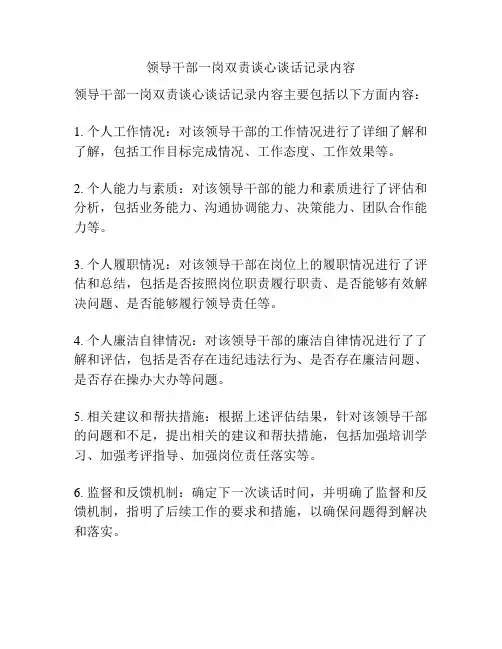 领导干部一岗双责谈心谈话记录内容

领导干部一岗双责谈心谈话记录内容主要包括以下方面内容：

1. 个人工作情况：对该领导干部的工作情况进行了详细了解和了解，包括工作目标完成情况、工作态度、工作效果等。

2. 个人能力与素质：对该领导干部的能力和素质进行了评估和分析，包括业务能力、沟通协调能力、决策能力、团队合作能力等。

3. 个人履职情况：对该领导干部在岗位上的履职情况进行了评估和总结，包括是否按照岗位职责履行职责、是否能够有效解决问题、是否能够履行领导责任等。

4. 个人廉洁自律情况：对该领导干部的廉洁自律情况进行了了解和评估，包括是否存在违纪违法行为、是否存在廉洁问题、是否存在操办大办等问题。

5. 相关建议和帮扶措施：根据上述评估结果，针对该领导干部的问题和不足，提出相关的建议和帮扶措施，包括加强培训学习、加强考评指导、加强岗位责任落实等。

6. 监督和反馈机制：确定下一次谈话时间，并明确了监督和反馈机制，指明了后续工作的要求和措施，以确保问题得到解决和落实。